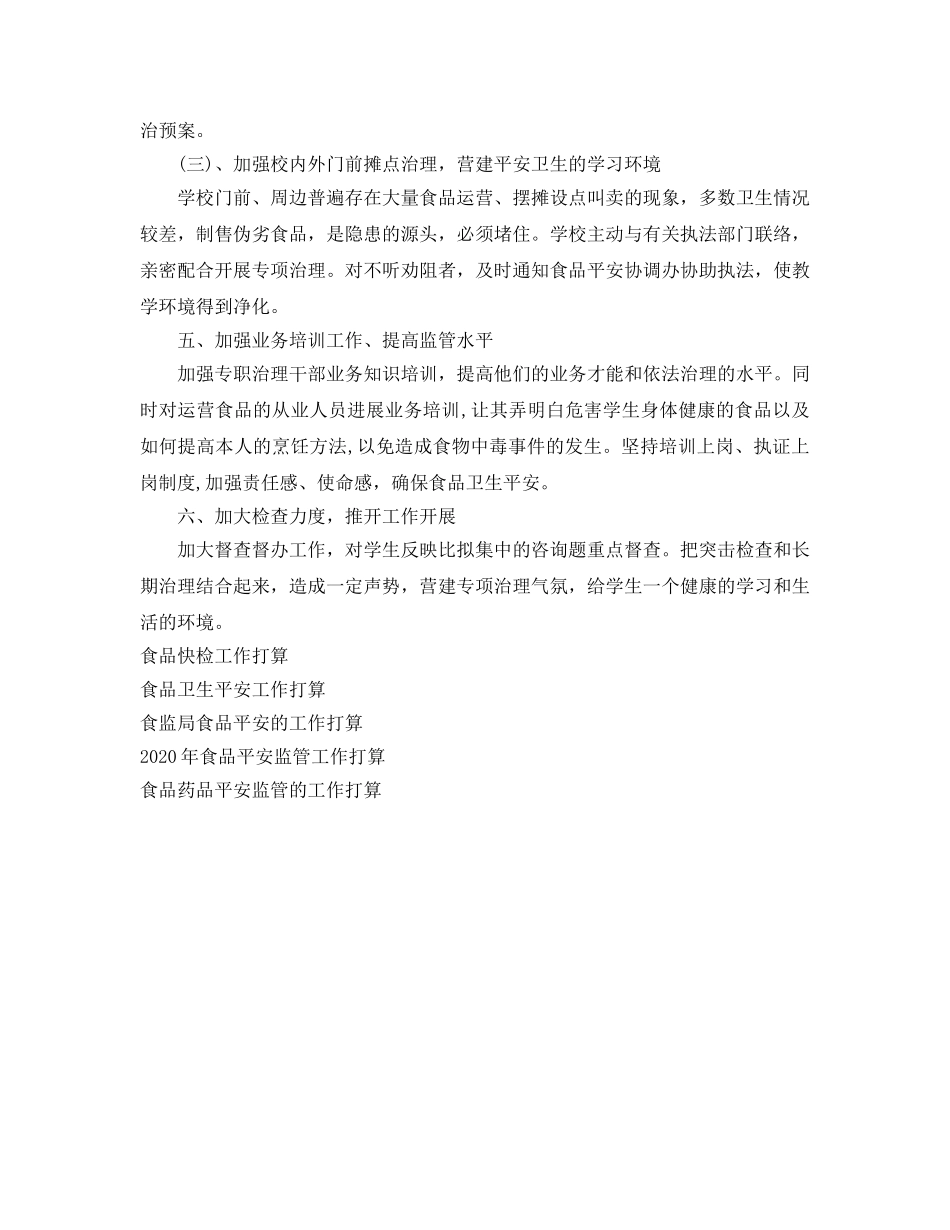 治预案。

(三)、加强校内外门前摊点治理，营建平安卫生的学习环境

学校门前、周边普遍存在大量食品运营、摆摊设点叫卖的现象，多数卫生情况较差，制售伪劣食品，是隐患的源头，必须堵住。学校主动与有关执法部门联络，亲密配合开展专项治理。对不听劝阻者，及时通知食品平安协调办协助执法，使教学环境得到净化。

五、加强业务培训工作、提高监管水平

加强专职治理干部业务知识培训，提高他们的业务才能和依法治理的水平。同时对运营食品的从业人员进展业务培训,让其弄明白危害学生身体健康的食品以及如何提高本人的烹饪方法,以免造成食物中毒事件的发生。坚持培训上岗、执证上岗制度,加强责任感、使命感，确保食品卫生平安。

六、加大检查力度，推开工作开展

加大督查督办工作，对学生反映比拟集中的咨询题重点督查。把突击检查和长期治理结合起来，造成一定声势，营建专项治理气氛，给学生一个健康的学习和生活的环境。

食品快检工作打算

食品卫生平安工作打算

食监局食品平安的工作打算

2020年食品平安监管工作打算

食品药品平安监管的工作打算